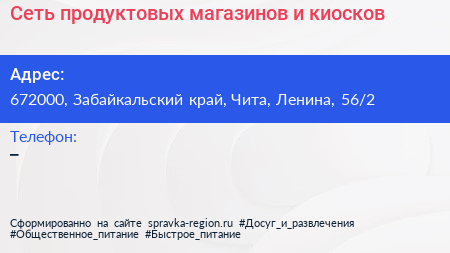 Сеть продуктовых магазинов и киосков

Адрес:
672000, Забайкальский край, Чита, Ленина, 56/2

Телефон:
–

Сформированно на сайте spravka-region.ru #Досуг_и_развлечения #Общественное_питание #Быстрое_питание